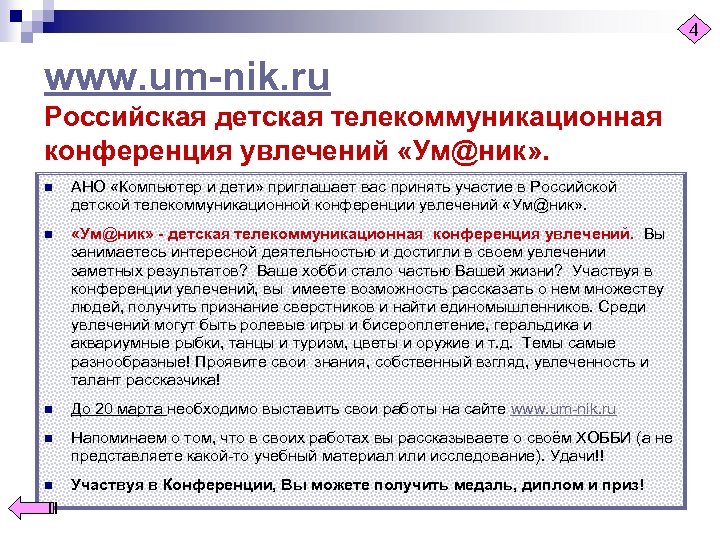 4

www.um-nik.ru

Российская детская телекоммуникационная конференция увлечений «Ум@ник».

АНО «Компьютер и дети» приглашает вас принять участие в Российской детской телекоммуникационной конференции увлечений «Ум@ник».

«Ум@ник» - детская телекоммуникационная конференция увлечений. Вы занимаетесь интересной деятельностью и достигли в своем увлечении заметных результатов? Ваше хобби стало частью Вашей жизни? Участвуя в конференции увлечений, вы имеете возможность рассказать о нем множеству людей, получить признание сверстников и найти единомышленников. Среди увлечений могут быть ролевые игры и бисероплетение, геральдика и аквариумные рыбки, танцы и туризм, цветы и оружие и т.д. Темы самые разнообразные! Проявите свои знания, собственный взгляд, увлеченность и талант рассказчика!

До 20 марта необходимо выставить свои работы на сайте www.um-nik.ru

Напоминаем о том, что в своих работах вы рассказываете о своём ХОББИ (а не представляете какой-то учебный материал или исследование). Удачи!!

Участвуя в Конференции, Вы можете получить медаль, диплом и приз!